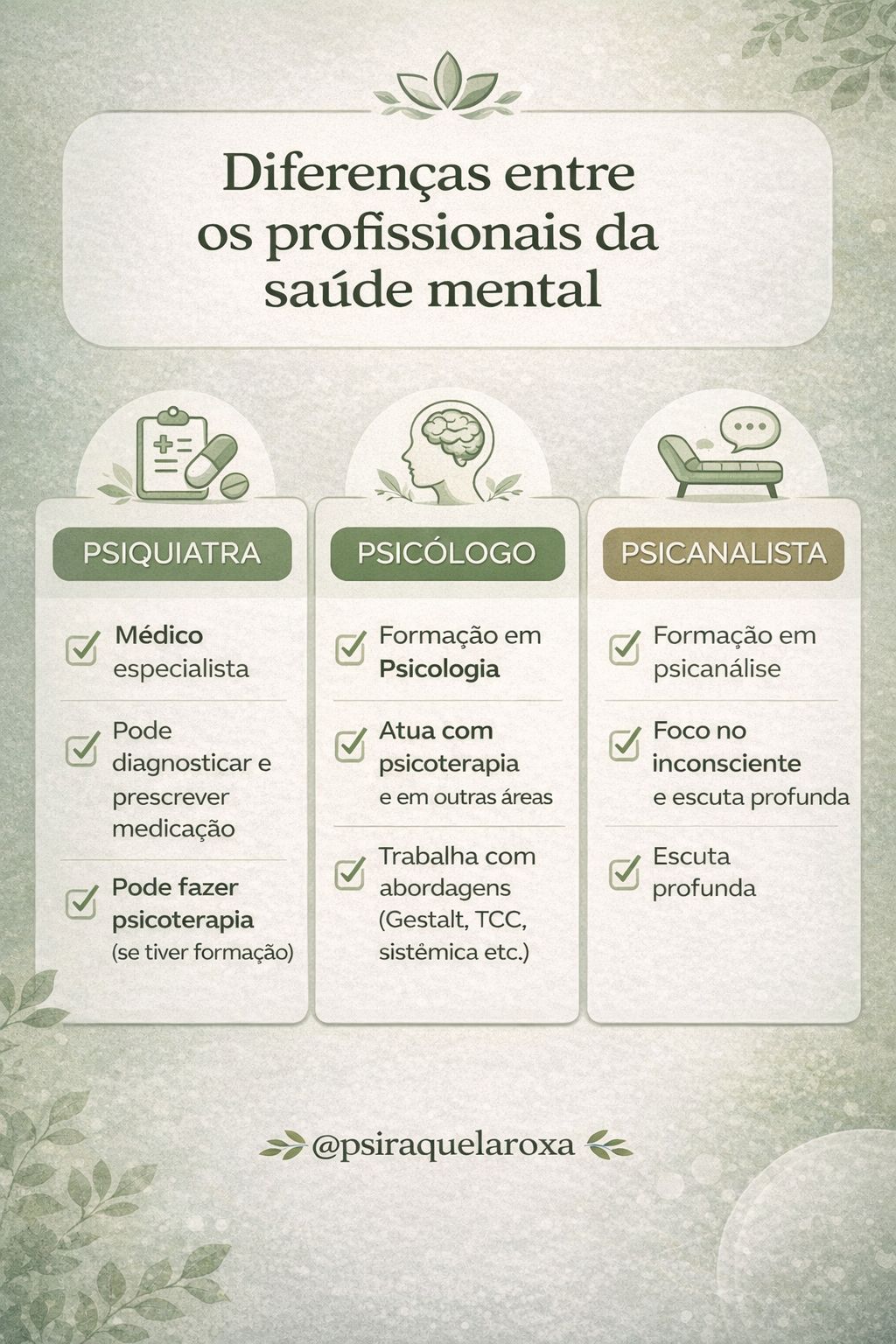 Diferenças entre os profissionais da saúde mental

PSIQUIATRA

Médico especialista

Pode diagnosticar e prescrever medicação

Pode fazer psicoterapia (se tiver formação)

PSICÓLOGO

Formação em Psicologia

Atua com psicoterapia e em outras áreas

Trabalha com abordagens (Gestalt, TCC, sistêmica etc.)

PSICANALISTA

Formação em psicanálise

Foco no inconsciente e escuta profunda

Escuta profunda

@psiraquelaroxa